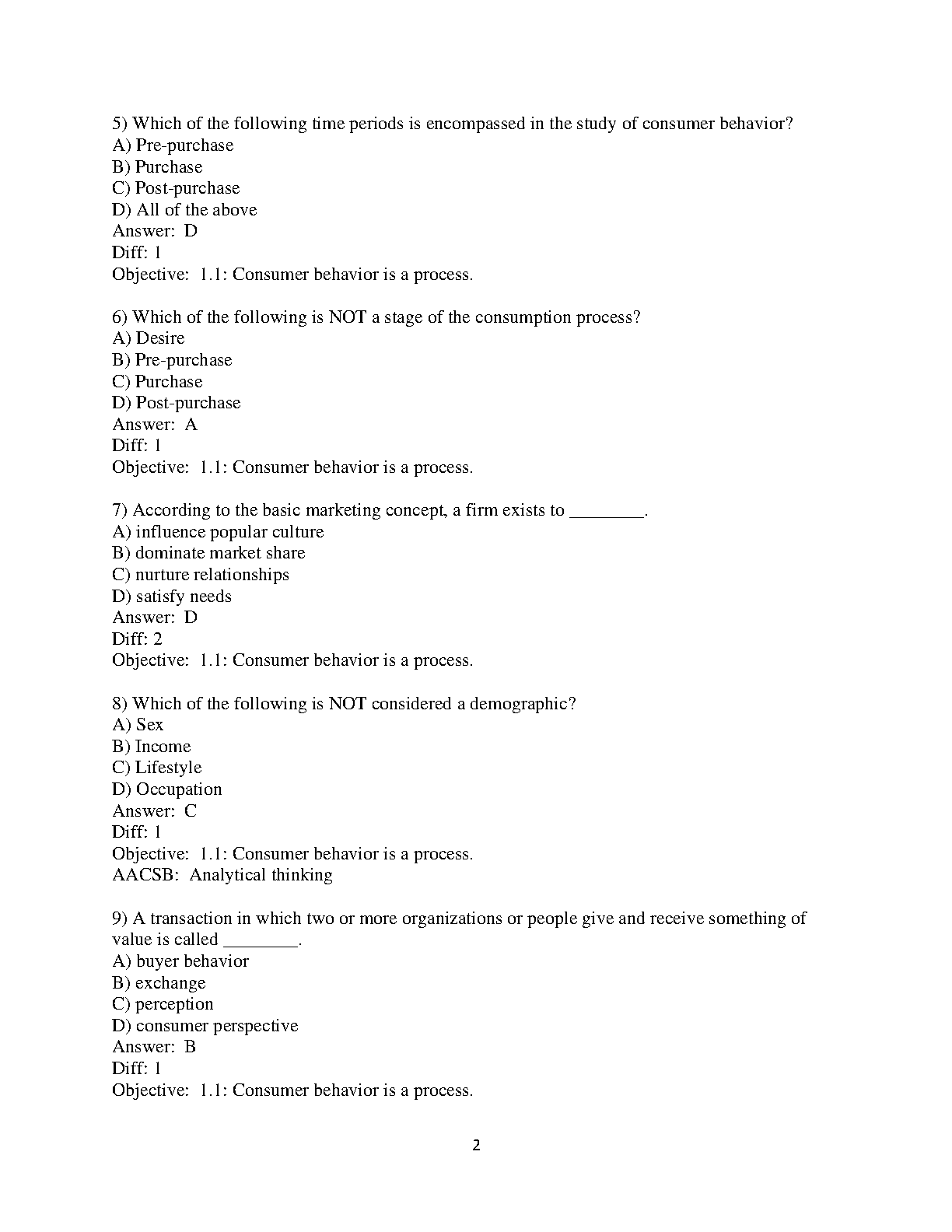 5) Which of the following time periods is encompassed in the study of consumer behavior?
A) Pre-purchase
B) Purchase
C) Post-purchase
D) All of the above
Answer: D
Diff: 1
Objective: 1.1: Consumer behavior is a process.

6) Which of the following is NOT a stage of the consumption process?
A) Desire
B) Pre-purchase
C) Purchase
D) Post-purchase
Answer: A
Diff: 1
Objective: 1.1: Consumer behavior is a process.

7) According to the basic marketing concept, a firm exists to ________.
A) influence popular culture
B) dominate market share
C) nurture relationships
D) satisfy needs
Answer: D
Diff: 2
Objective: 1.1: Consumer behavior is a process.

8) Which of the following is NOT considered a demographic?
A) Sex
B) Income
C) Lifestyle
D) Occupation
Answer: C
Diff: 1
Objective: 1.1: Consumer behavior is a process.
AACSB: Analytical thinking

9) A transaction in which two or more organizations or people give and receive something of value is called ________.
A) buyer behavior
B) exchange
C) perception
D) consumer perspective
Answer: B
Diff: 1
Objective: 1.1: Consumer behavior is a process.

2